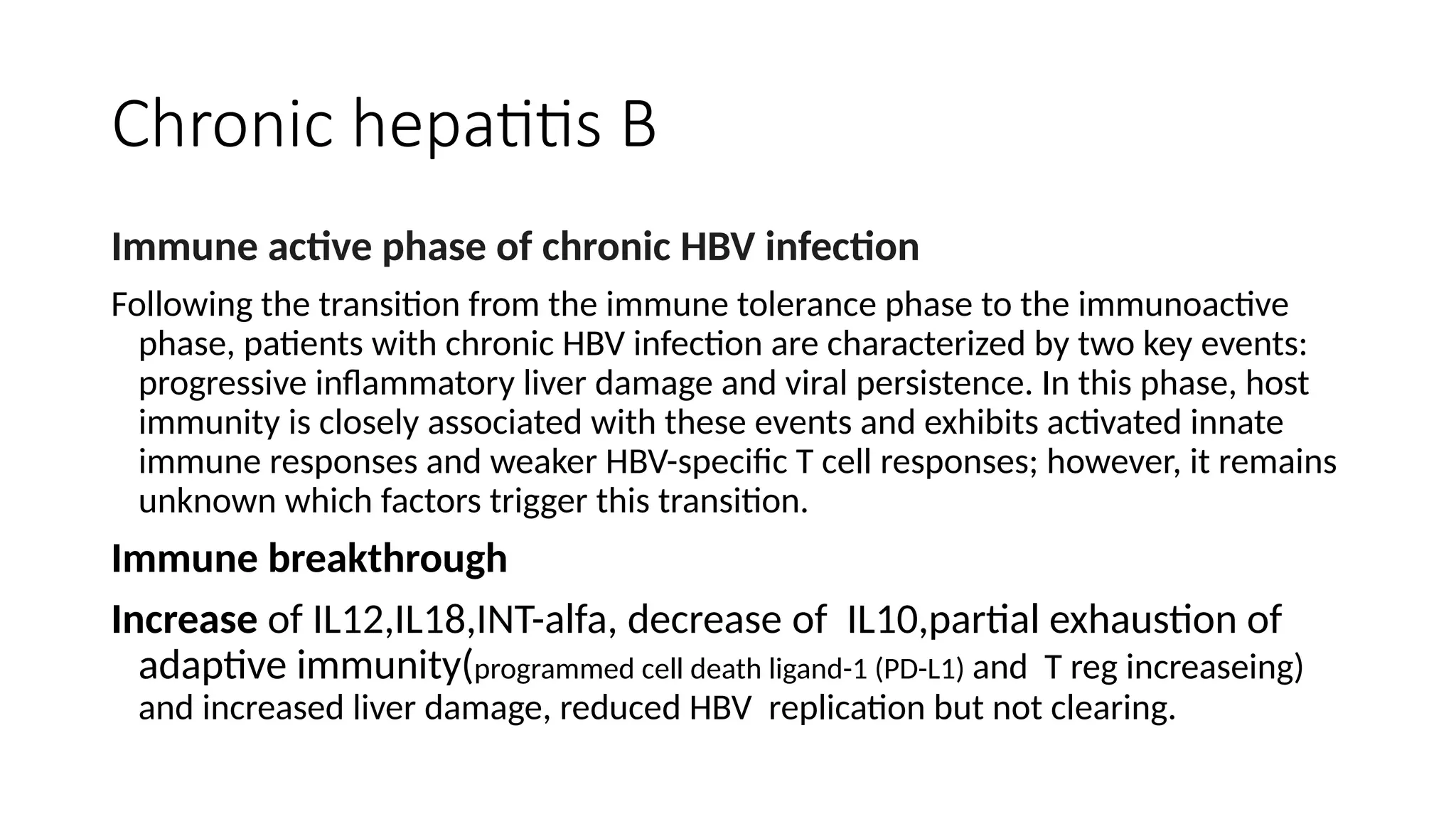 Chronic hepatitis B

Immune active phase of chronic HBV infection

Following the transition from the immune tolerance phase to the immunoactive phase, patients with chronic HBV infection are characterized by two key events: progressive inflammatory liver damage and viral persistence. In this phase, host immunity is closely associated with these events and exhibits activated innate immune responses and weaker HBV-specific T cell responses; however, it remains unknown which factors trigger this transition.

Immune breakthrough

Increase of IL12,IL18,INT-alfa, decrease of IL10,partial exhaustion of adaptive immunity(programmed cell death ligand-1 (PD-L1) and T reg increaseing) and increased liver damage, reduced HBV replication but not clearing.